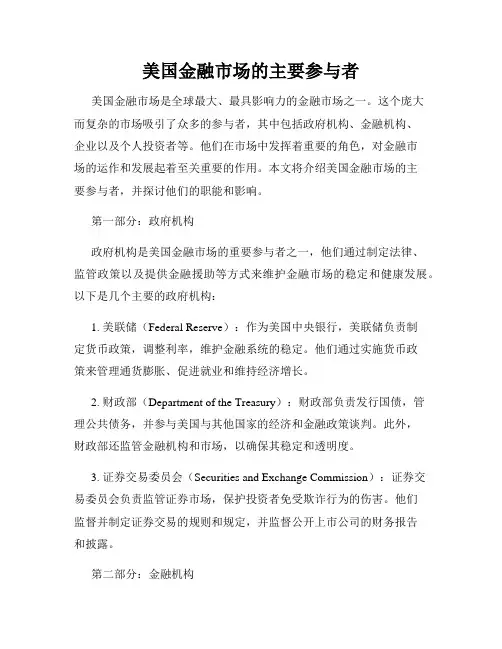 美国金融市场的主要参与者

美国金融市场是全球最大、最具影响力的金融市场之一。这个庞大而复杂的市场吸引了众多的参与者，其中包括政府机构、金融机构、企业以及个人投资者等。他们在市场中发挥着重要的角色，对金融市场的运作和发展起着至关重要的作用。本文将介绍美国金融市场的主要参与者，并探讨他们的职能和影响。

第一部分：政府机构

政府机构是美国金融市场的重要参与者之一，他们通过制定法律、监管政策以及提供金融援助等方式来维护金融市场的稳定和健康发展。以下是几个主要的政府机构：

1. 美联储（Federal Reserve）：作为美国中央银行，美联储负责制定货币政策，调整利率，维护金融系统的稳定。他们通过实施货币政策来管理通货膨胀、促进就业和维持经济增长。

2. 财政部（Department of the Treasury）：财政部负责发行国债，管理公共债务，并参与美国与其他国家的经济和金融政策谈判。此外，财政部还监管金融机构和市场，以确保其稳定和透明度。

3. 证券交易委员会（Securities and Exchange Commission）：证券交易委员会负责监管证券市场，保护投资者免受欺诈行为的伤害。他们监督并制定证券交易的规则和规定，并监督公开上市公司的财务报告和披露。

第二部分：金融机构